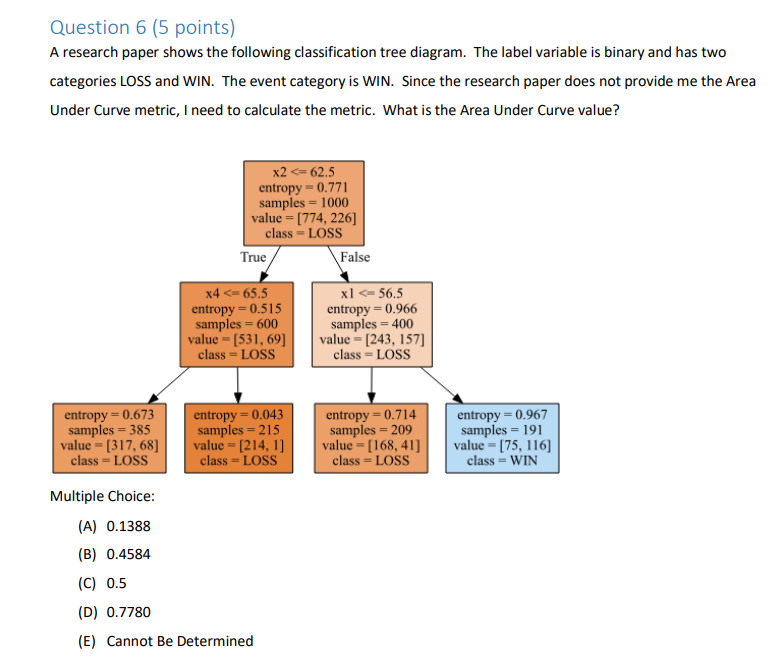 Question 6 (5 points)

A research paper shows the following classification tree diagram. The label variable is binary and has two categories LOSS and WIN. The event category is WIN. Since the research paper does not provide me the Area Under Curve metric, I need to calculate the metric. What is the Area Under Curve value?

x2 <= 62.5
entropy = 0.771
samples = 1000
value = [774, 226]
class = LOSS

True

False

x4 <= 65.5
entropy = 0.515
samples = 600
value = [531, 69]
class = LOSS

x1 <= 56.5
entropy = 0.966
samples = 400
value = [243, 157]
class = LOSS

entropy = 0.673
samples = 385
value = [317, 68]
class = LOSS

entropy = 0.043
samples = 215
value = [214, 1]
class = LOSS

entropy = 0.714
samples = 209
value = [168, 41]
class = LOSS

entropy = 0.967
samples = 191
value = [75, 116]
class = WIN

Multiple Choice:

(A) 0.1388

(B) 0.4584

(C) 0.5

(D) 0.7780

(E) Cannot Be Determined